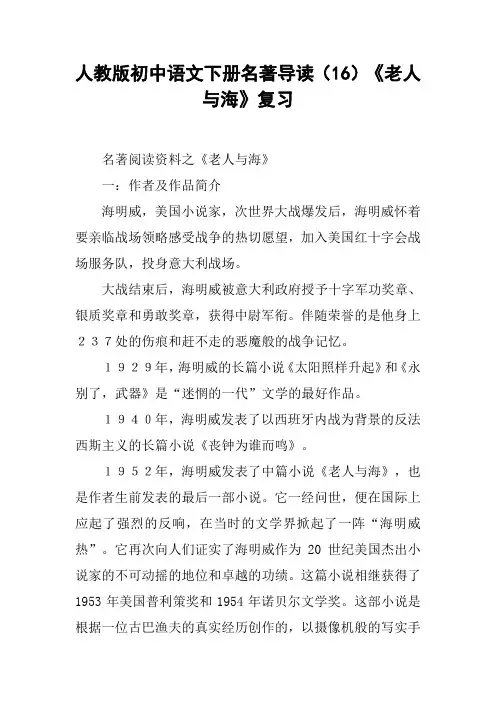 人教版初中语文下册名著导读（16）《老人与海》复习

名著阅读资料之《老人与海》

一：作者及作品简介

海明威，美国小说家，次世界大战爆发后，海明威怀着要亲临战场领略感受战争的热切愿望，加入美国红十字会战场服务队，投身意大利战场。

大战结束后，海明威被意大利政府授予十字军功奖章、银质奖章和勇敢奖章，获得中尉军衔。伴随荣誉的是他身上２３７处的伤痕和赶不走的恶魔般的战争记忆。

１９２９年，海明威的长篇小说《太阳照样升起》和《永别了，武器》是“迷惘的一代”文学的最好作品。

１９４０年，海明威发表了以西班牙内战为背景的反法西斯主义的长篇小说《丧钟为谁而鸣》。

１９５２年，海明威发表了中篇小说《老人与海》，也是作者生前发表的最后一部小说。它一经问世，便在国际上应起了强烈的反响，在当时的文学界掀起了一阵“海明威热”。它再次向人们证实了海明威作为 20 世纪美国杰出小说家的不可动摇的地位和卓越的功绩。这篇小说相继获得了 1953 年美国普利策奖和 1954 年诺贝尔文学奖。这部小说是根据一位古巴渔夫的真实经历创作的，以摄像机般的写实手